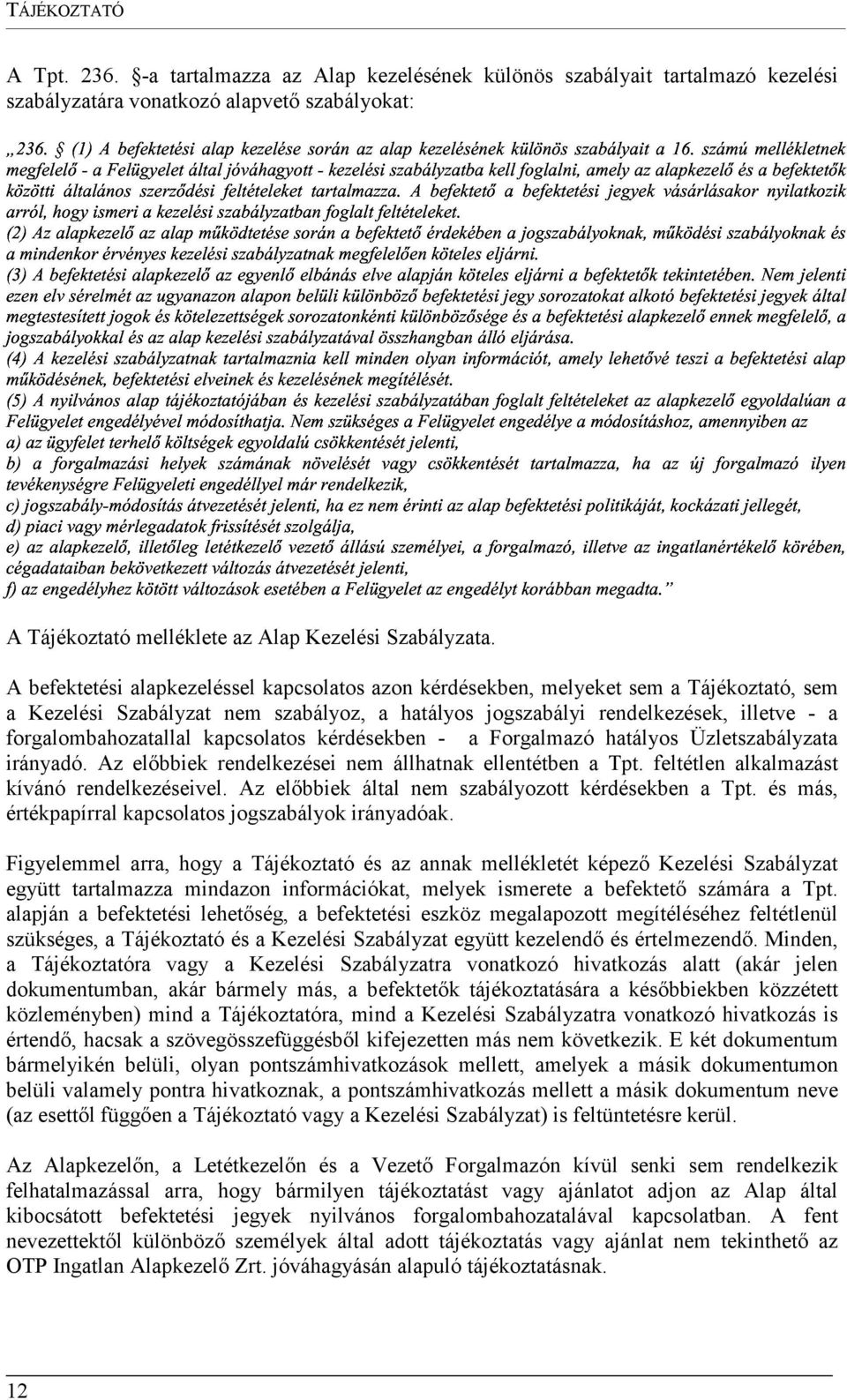 TÁJÉKOZTATÓ

A Tpt. 236. §-a tartalmazza az Alap kezelésének különös szabályait tartalmazó kezelési szabályzatára vonatkozó alapvető szabályokat:

„236. § (1) A befektetési alap kezelése során az alap kezelésének különös szabályait a 16. számú mellékletnek megfelelő - a Felügyelet által jóváhagyott - kezelési szabályzatba kell foglalni, amely az alapkezelő és a befektetők közötti általános szerződési feltételeket tartalmazza. A befektető a befektetési jegyek vásárlásakor nyilatkozik arról, hogy ismeri a kezelési szabályzatban foglalt feltételeket.
(2) Az alapkezelő az alap működtetése során a befektető érdekében a jogszabályoknak, működési szabályoknak és a mindenkor érvényes kezelési szabályzatnak megfelelően köteles eljárni.
(3) A befektetési alapkezelő az egyenlő elbánás elve alapján köteles eljárni a befektetők tekintetében. Nem jelenti ezen elv sérelmét az ugyanazon alapon belüli különböző befektetési jegy sorozatokat alkotó befektetési jegyek által megtestesített jogok és kötelezettségek sorozatonkénti különbözősége és a befektetési alapkezelő ennek megfelelő, a jogszabályokkal és az alap kezelési szabályzatával összhangban álló eljárása.
(4) A kezelési szabályzatnak tartalmaznia kell minden olyan információt, amely lehetővé teszi a befektetési alap működésének, befektetési elveinek és kezelésének megítélését.
(5) A nyilvános alap tájékoztatójában és kezelési szabályzatában foglalt feltételeket az alapkezelő egyoldalúan a Felügyelet engedélyével módosíthatja. Nem szükséges a Felügyelet engedélye a módosításhoz, amennyiben az
a) az ügyfelet terhelő költségek egyoldalú csökkentését jelenti,
b) a forgalmazási helyek számának növelését vagy csökkentését tartalmazza, ha az új forgalmazó ilyen tevékenységre Felügyeleti engedéllyel már rendelkezik,
c) jogszabály-módosítás átvezetését jelenti, ha ez nem érinti az alap befektetési politikáját, kockázati jellegét,
d) piaci vagy mérlegadatok frissítését szolgálja,
e) az alapkezelő, illetőleg letétkezelő vezető állású személyei, a forgalmazó, illetve az ingatlanértékelő körében, cégadataiban bekövetkezett változás átvezetését jelenti,
f) az engedélyhez kötött változások esetében a Felügyelet az engedélyt korábban megadta.”

A Tájékoztató melléklete az Alap Kezelési Szabályzata.

A befektetési alapkezeléssel kapcsolatos azon kérdésekben, melyeket sem a Tájékoztató, sem a Kezelési Szabályzat nem szabályoz, a hatályos jogszabályi rendelkezések, illetve - a forgalombahozatallal kapcsolatos kérdésekben - a Forgalmazó hatályos Üzletszabályzata irányadó. Az előbbiek rendelkezései nem állhatnak ellentétben a Tpt. feltétlen alkalmazást kívánó rendelkezéseivel. Az előbbiek által nem szabályozott kérdésekben a Tpt. és más, értékpapírral kapcsolatos jogszabályok irányadóak.

Figyelemmel arra, hogy a Tájékoztató és az annak mellékletét képező Kezelési Szabályzat együtt tartalmazza mindazon információkat, melyek ismerete a befektető számára a Tpt. alapján a befektetési lehetőség, a befektetési eszköz megalapozott megítéléséhez feltétlenül szükséges, a Tájékoztató és a Kezelési Szabályzat együtt kezelendő és értelmezendő. Minden, a Tájékoztatóra vagy a Kezelési Szabályzatra vonatkozó hivatkozás alatt (akár jelen dokumentumban, akár bármely más, a befektetők tájékoztatására a későbbiekben közzétett közleményben) mind a Tájékoztatóra, mind a Kezelési Szabályzatra vonatkozó hivatkozás is értendő, hacsak a szövegösszefüggésből kifejezetten más nem következik. E két dokumentum bármelyikén belüli, olyan pontszámhivatkozások mellett, amelyek a másik dokumentumon belüli valamely pontra hivatkoznak, a pontszámhivatkozás mellett a másik dokumentum neve (az esettől függően a Tájékoztató vagy a Kezelési Szabályzat) is feltüntetésre kerül.

Az Alapkezelőn, a Letétkezelőn és a Vezető Forgalmazón kívül senki sem rendelkezik felhatalmazással arra, hogy bármilyen tájékoztatást vagy ajánlatot adjon az Alap által kibocsátott befektetési jegyek nyilvános forgalombahozatalával kapcsolatban. A fent nevezettektől különböző személyek által adott tájékoztatás vagy ajánlat nem tekinthető az OTP Ingatlan Alapkezelő Zrt. jóváhagyásán alapuló tájékoztatásnak.

12